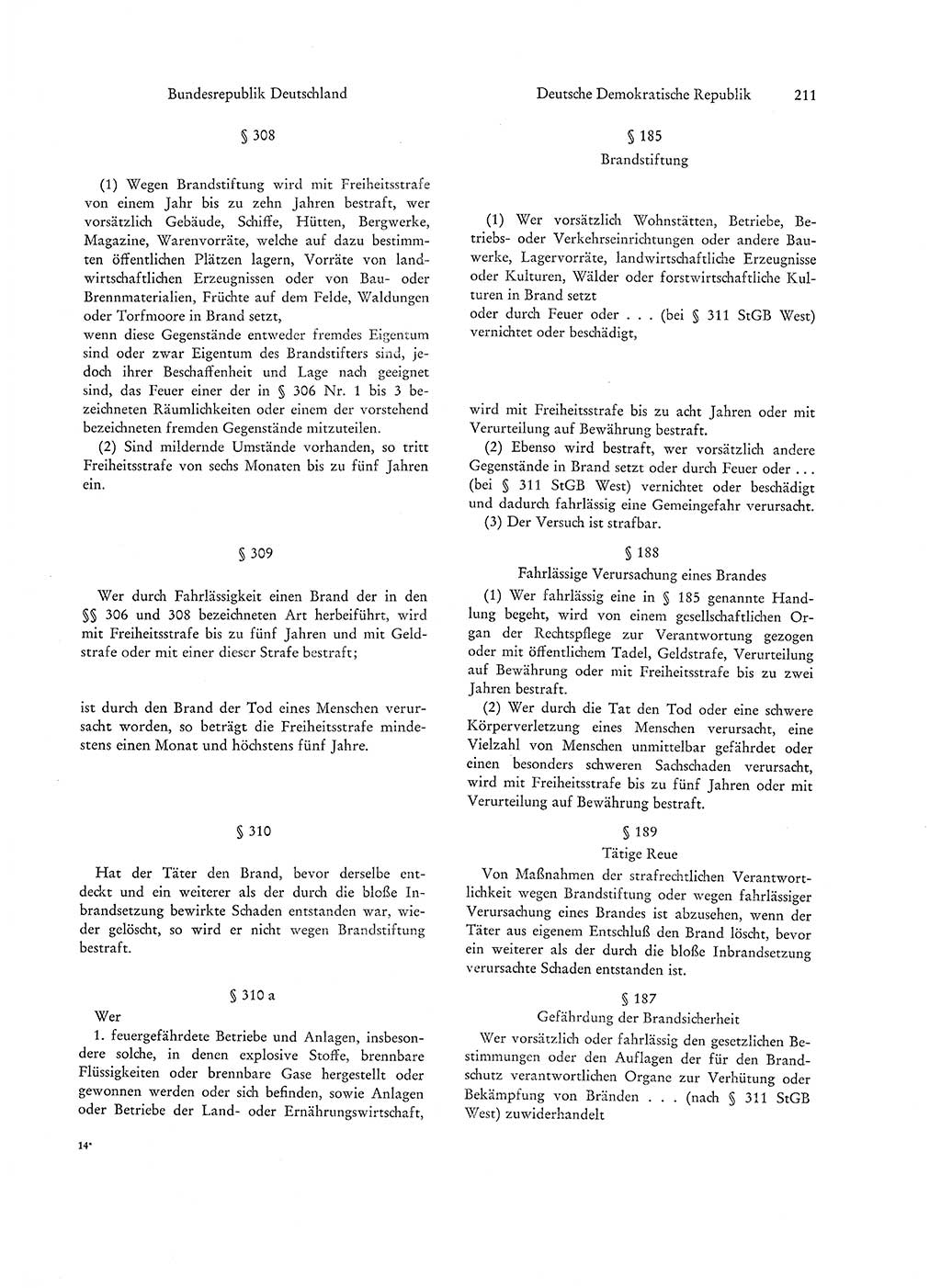 Bundesrepublik Deutschland

§ 308

(1) Wegen Brandstiftung wird mit Freiheitsstrafe von einem Jahr bis zu zehn Jahren bestraft, wer vorsätzlich Gebäude, Schiffe, Hütten, Bergwerke, Magazine, Warenvorräte, welche auf dazu bestimmten öffentlichen Plätzen lagern, Vorräte von landwirtschaftlichen Erzeugnissen oder von Bau- oder Brennmaterialien, Früchte auf dem Felde, Waldungen oder Torfmoore in Brand setzt,
wenn diese Gegenstände entweder fremdes Eigentum sind oder zwar Eigentum des Brandstifters sind, jedoch ihrer Beschaffenheit und Lage nach geeignet sind, das Feuer einer der in § 306 Nr. 1 bis 3 bezeichneten Räumlichkeiten oder einem der vorstehend bezeichneten fremden Gegenstände mitzuteilen.

(2) Sind mildernde Umstände vorhanden, so tritt Freiheitsstrafe von sechs Monaten bis zu fünf Jahren ein.

§ 309

Wer durch Fahrlässigkeit einen Brand der in den §§ 306 und 308 bezeichneten Art herbeiführt, wird mit Freiheitsstrafe bis zu fünf Jahren und mit Geldstrafe oder mit einer dieser Strafe bestraft;

ist durch den Brand der Tod eines Menschen verursacht worden, so beträgt die Freiheitsstrafe mindestens einen Monat und höchstens fünf Jahre.

§ 310

Hat der Täter den Brand, bevor derselbe entdeckt und ein weiterer als der durch die bloße Inbrandsetzung bewirkte Schaden entstanden war, wieder gelöscht, so wird er nicht wegen Brandstiftung bestraft.

§ 310 a

Wer
1. feuergefährdete Betriebe und Anlagen, insbesondere solche, in denen explosive Stoffe, brennbare Flüssigkeiten oder brennbare Gase hergestellt oder gewonnen werden oder sich befinden, sowie Anlagen oder Betriebe der Land- oder Ernährungswirtschaft,

14*

Deutsche Demokratische Republik 211

§ 185
Brandstiftung

(1) Wer vorsätzlich Wohnstätten, Betriebe, Betriebs- oder Verkehrseinrichtungen oder andere Bauwerke, Lagervorräte, landwirtschaftliche Erzeugnisse oder Kulturen, Wälder oder forstwirtschaftliche Kulturen in Brand setzt
oder durch Feuer oder . . . (bei § 311 StGB West) vernichtet oder beschädigt,

wird mit Freiheitsstrafe bis zu acht Jahren oder mit Verurteilung auf Bewährung bestraft.

(2) Ebenso wird bestraft, wer vorsätzlich andere Gegenstände in Brand setzt oder durch Feuer oder . . . (bei § 311 StGB West) vernichtet oder beschädigt und dadurch fahrlässig eine Gemeingefahr verursacht.

(3) Der Versuch ist strafbar.

§ 188
Fahrlässige Verursachung eines Brandes

(1) Wer fahrlässig eine in § 185 genannte Handlung begeht, wird von einem gesellschaftlichen Organ der Rechtspflege zur Verantwortung gezogen oder mit öffentlichem Tadel, Geldstrafe, Verurteilung auf Bewährung oder mit Freiheitsstrafe bis zu zwei Jahren bestraft.

(2) Wer durch die Tat den Tod oder eine schwere Körperverletzung eines Menschen verursacht, eine Vielzahl von Menschen unmittelbar gefährdet oder einen besonders schweren Sachschaden verursacht, wird mit Freiheitsstrafe bis zu fünf Jahren oder mit Verurteilung auf Bewährung bestraft.

§ 189
Tätige Reue

Von Maßnahmen der strafrechtlichen Verantwortlichkeit wegen Brandstiftung oder wegen fahrlässiger Verursachung eines Brandes ist abzusehen, wenn der Täter aus eigenem Entschluß den Brand löscht, bevor ein weiterer als der durch die bloße Inbrandsetzung verursachte Schaden entstanden ist.

§ 187
Gefährdung der Brandsicherheit

Wer vorsätzlich oder fahrlässig den gesetzlichen Bestimmungen oder den Auflagen der für den Brandschutz verantwortlichen Organe zur Verhütung oder Bekämpfung von Bränden . . . (nach § 311 StGB West) zuwiderhandelt